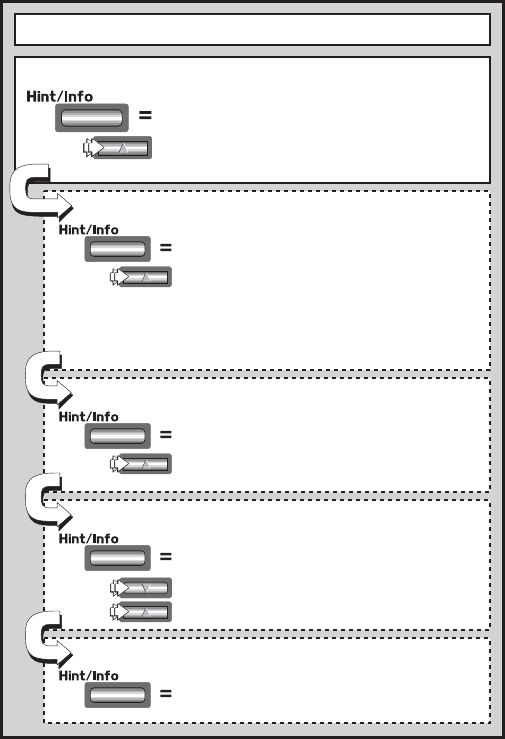 Hint/Info
=

Hint/Info
=

Hint/Info
=

Hint/Info
=

Hint/Info
=